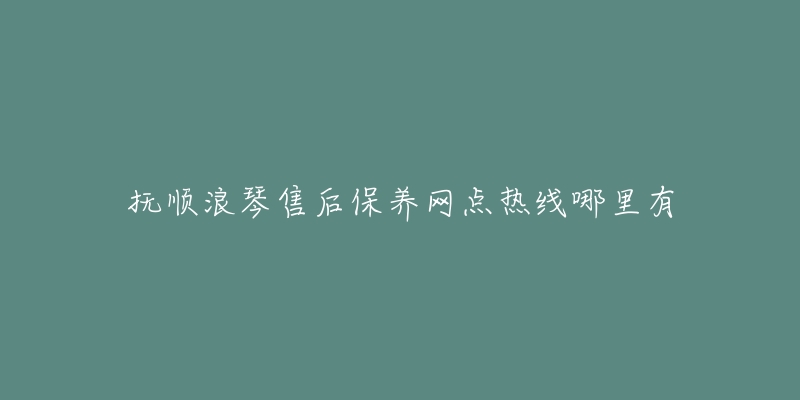 抚顺浪琴售后保养网点热线哪里有